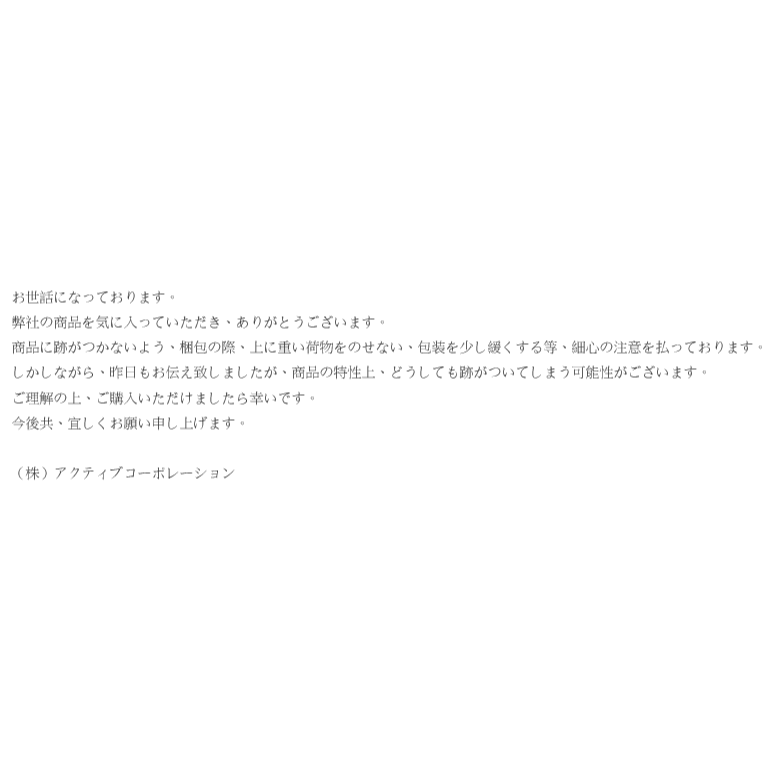 お世話になっております。
弊社の商品を気に入っていただき、ありがとうございます。
商品に跡がつかないよう、梱包の際、上に重い荷物をのせない、包装を少し緩くする等、細心の注意を払っております。
しかしながら、昨日もお伝え致しましたが、商品の特性上、どうしても跡がついてしまう可能性がございます。
ご理解の上、ご購入いただけましたら幸いです。
今後共、宜しくお願い申し上げます。

（株）アクティブコーポレーション